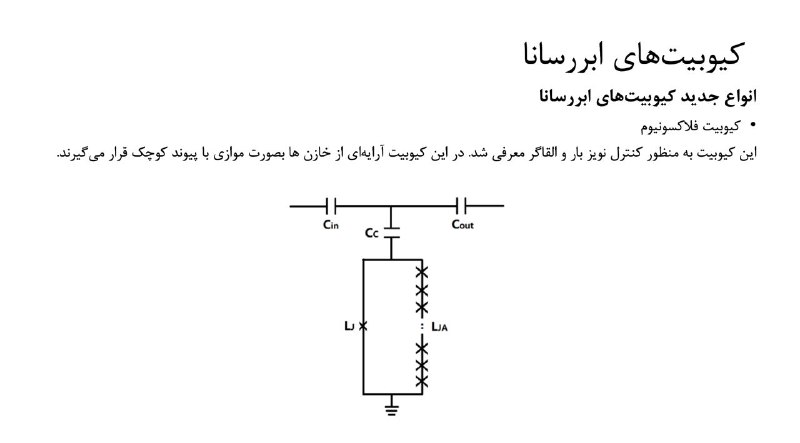 کیوبیت‌های ابررسانا

انواع جدید کیوبیت‌های ابررسانا

• کیوبیت فلاکسونیوم

این کیوبیت به منظور کنترل نویز بار و القاگر معرفی شد. در این کیوبیت آرایه‌ای از خازن ها بصورت موازی با پیوند کوچک قرار می‌گیرند.

$C_{in}$

$C_C$

$C_{out}$

$L_J$

$L_{JA}$